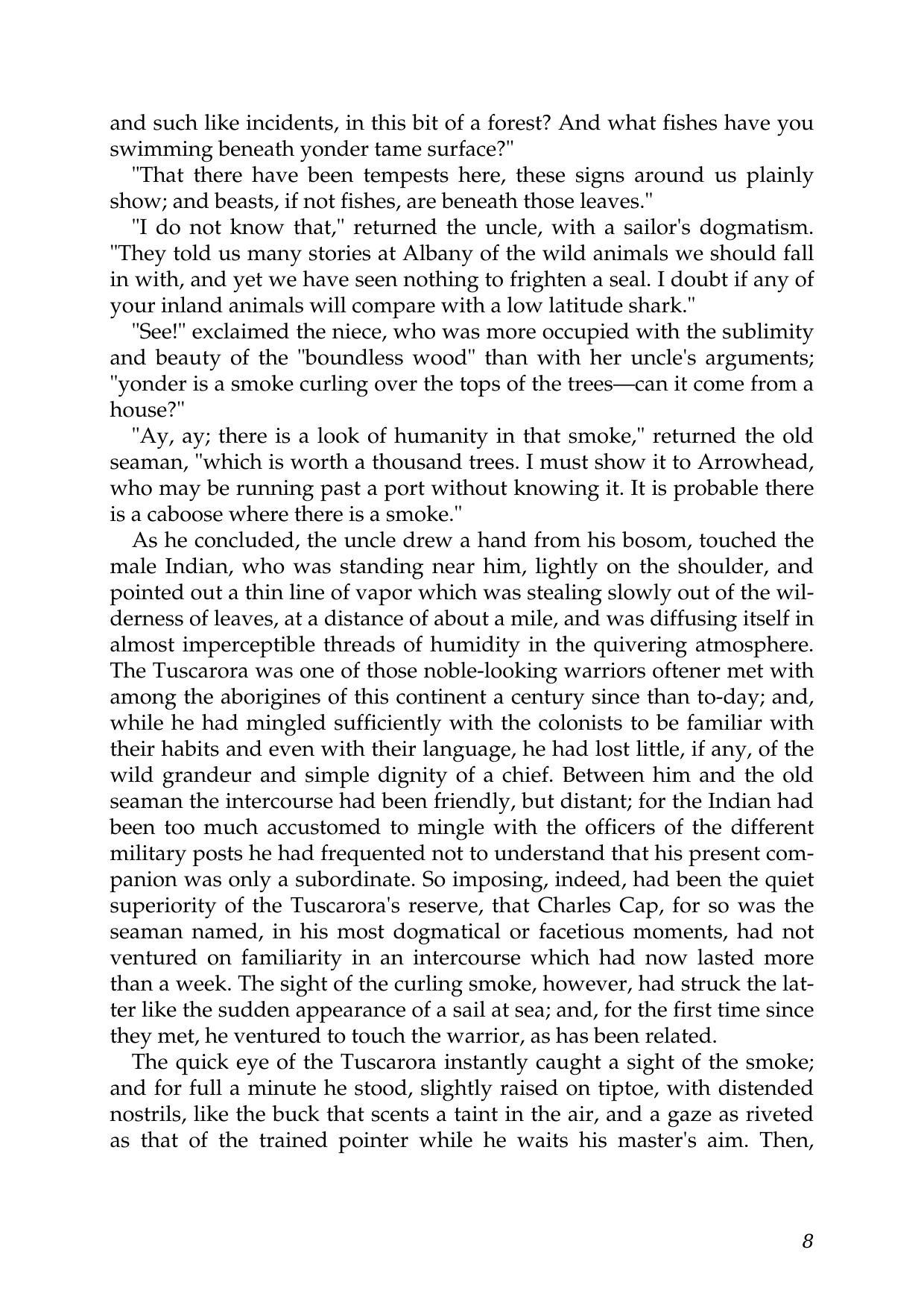 and such like incidents, in this bit of a forest? And what fishes have you swimming beneath yonder tame surface?"

"That there have been tempests here, these signs around us plainly show; and beasts, if not fishes, are beneath those leaves."

"I do not know that," returned the uncle, with a sailor's dogmatism. "They told us many stories at Albany of the wild animals we should fall in with, and yet we have seen nothing to frighten a seal. I doubt if any of your inland animals will compare with a low latitude shark."

"See!" exclaimed the niece, who was more occupied with the sublimity and beauty of the "boundless wood" than with her uncle's arguments; "yonder is a smoke curling over the tops of the trees—can it come from a house?"

"Ay, ay; there is a look of humanity in that smoke," returned the old seaman, "which is worth a thousand trees. I must show it to Arrowhead, who may be running past a port without knowing it. It is probable there is a caboose where there is a smoke."

As he concluded, the uncle drew a hand from his bosom, touched the male Indian, who was standing near him, lightly on the shoulder, and pointed out a thin line of vapor which was stealing slowly out of the wilderness of leaves, at a distance of about a mile, and was diffusing itself in almost imperceptible threads of humidity in the quivering atmosphere. The Tuscarora was one of those noble-looking warriors oftener met with among the aborigines of this continent a century since than to-day; and, while he had mingled sufficiently with the colonists to be familiar with their habits and even with their language, he had lost little, if any, of the wild grandeur and simple dignity of a chief. Between him and the old seaman the intercourse had been friendly, but distant; for the Indian had been too much accustomed to mingle with the officers of the different military posts he had frequented not to understand that his present companion was only a subordinate. So imposing, indeed, had been the quiet superiority of the Tuscarora's reserve, that Charles Cap, for so was the seaman named, in his most dogmatical or facetious moments, had not ventured on familiarity in an intercourse which had now lasted more than a week. The sight of the curling smoke, however, had struck the latter like the sudden appearance of a sail at sea; and, for the first time since they met, he ventured to touch the warrior, as has been related.

The quick eye of the Tuscarora instantly caught a sight of the smoke; and for full a minute he stood, slightly raised on tiptoe, with distended nostrils, like the buck that scents a taint in the air, and a gaze as riveted as that of the trained pointer while he waits his master's aim. Then,

8